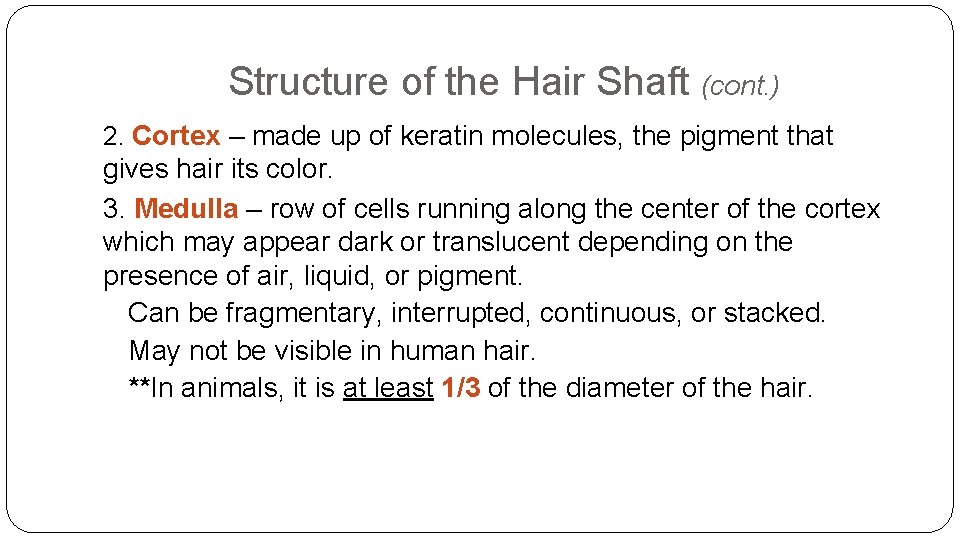 Structure of the Hair Shaft (cont.)

2. Cortex – made up of keratin molecules, the pigment that gives hair its color.

3. Medulla – row of cells running along the center of the cortex which may appear dark or translucent depending on the presence of air, liquid, or pigment.

Can be fragmentary, interrupted, continuous, or stacked.

May not be visible in human hair.

**In animals, it is at least 1/3 of the diameter of the hair.